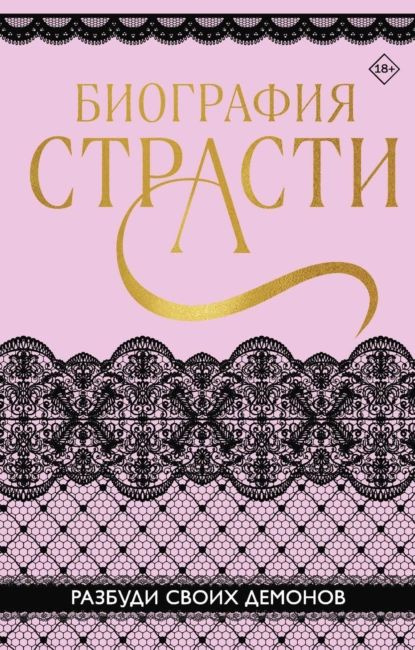 18+

БИОГРАФИЯ
СТРАСТИ

РАЗБУДИ СВОИХ ДЕМОНОВ